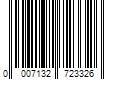 0 007132 723326